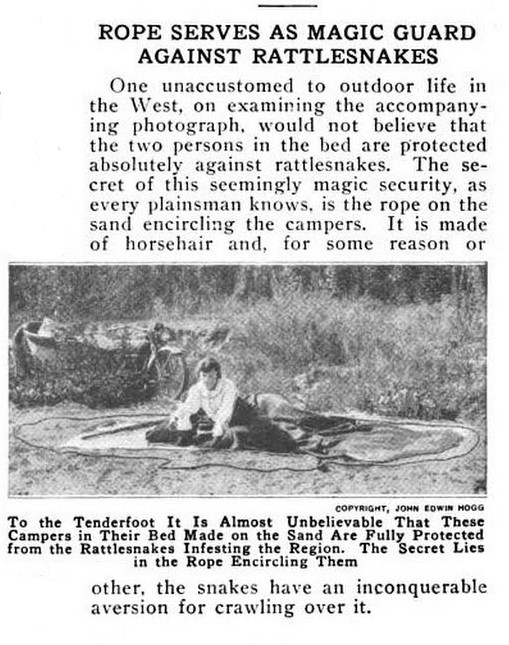 ROPE SERVES AS MAGIC GUARD AGAINST RATTLESNAKES

One unaccustomed to outdoor life in the West, on examining the accompanying photograph, would not believe that the two persons in the bed are protected absolutely against rattlesnakes. The secret of this seemingly magic security, as every plainsman knows, is the rope on the sand encircling the campers. It is made of horsehair and, for some reason or

COPYRIGHT, JOHN EDWIN HOGG

To the Tenderfoot It Is Almost Unbelievable That These Campers in Their Bed Made on the Sand Are Fully Protected from the Rattlesnakes Infesting the Region. The Secret Lies in the Rope Encircling Them

other, the snakes have an inconquerable aversion for crawling over it.